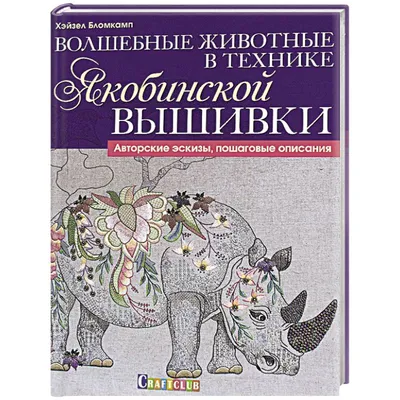 Хэйзел Бломкамп

ВОЛШЕБНЫЕ ЖИВОТНЫЕ В ТЕХНИКЕ Якобинской ВЫШИВКИ

Авторские эскизы, пошаговые описания

CRAFTCLUB